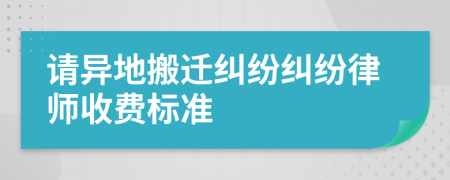 请异地搬迁纠纷纠纷律师收费标准